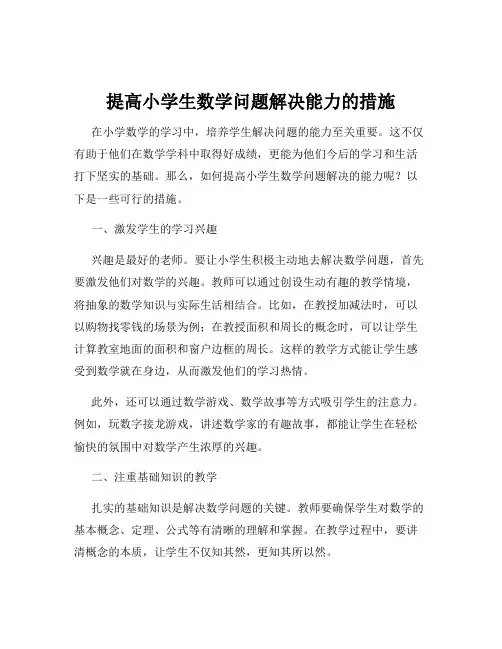 提高小学生数学问题解决能力的措施

在小学数学的学习中，培养学生解决问题的能力至关重要。这不仅有助于他们在数学学科中取得好成绩，更能为他们今后的学习和生活打下坚实的基础。那么，如何提高小学生数学问题解决的能力呢？以下是一些可行的措施。

一、激发学生的学习兴趣

兴趣是最好的老师。要让小学生积极主动地去解决数学问题，首先要激发他们对数学的兴趣。教师可以通过创设生动有趣的教学情境，将抽象的数学知识与实际生活相结合。比如，在教授加减法时，可以以购物找零钱的场景为例；在教授面积和周长的概念时，可以让学生计算教室地面的面积和窗户边框的周长。这样的教学方式能让学生感受到数学就在身边，从而激发他们的学习热情。

此外，还可以通过数学游戏、数学故事等方式吸引学生的注意力。例如，玩数字接龙游戏，讲述数学家的有趣故事，都能让学生在轻松愉快的氛围中对数学产生浓厚的兴趣。

二、注重基础知识的教学

扎实的基础知识是解决数学问题的关键。教师要确保学生对数学的基本概念、定理、公式等有清晰的理解和掌握。在教学过程中，要讲清概念的本质，让学生不仅知其然，更知其所以然。